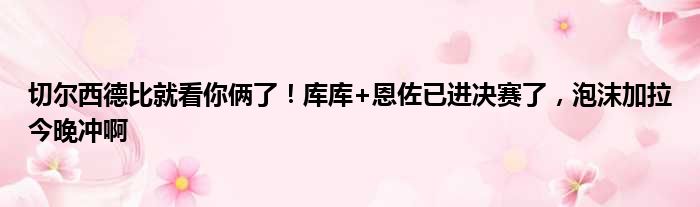 切尔西德比就看你俩了！库库+恩佐已进决赛了，泡沫加拉今晚冲啊